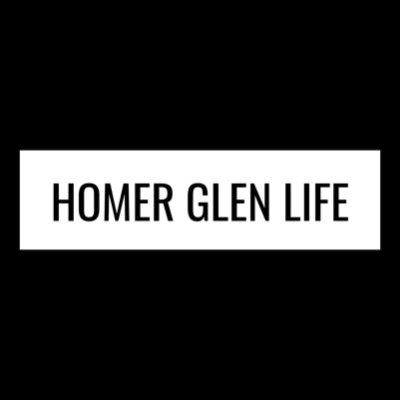 HOMER GLEN LIFE